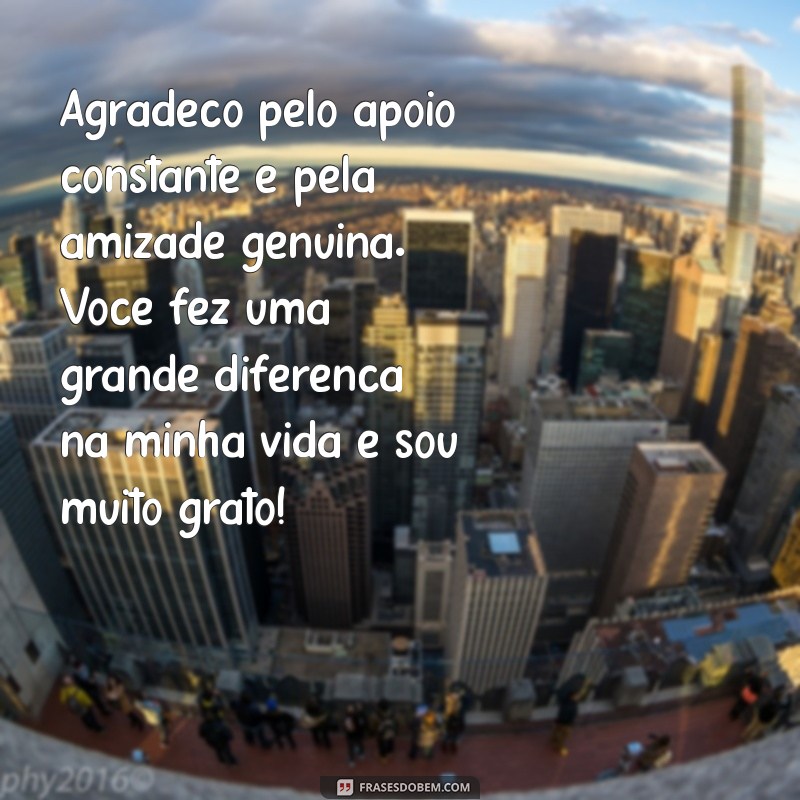 Agradeco pelo apoio constante e pela amizade genuina. Voce fez uma grande diferenca na minha vida e sou muito grato!

phy2016©

FRASESDOBEM.COM